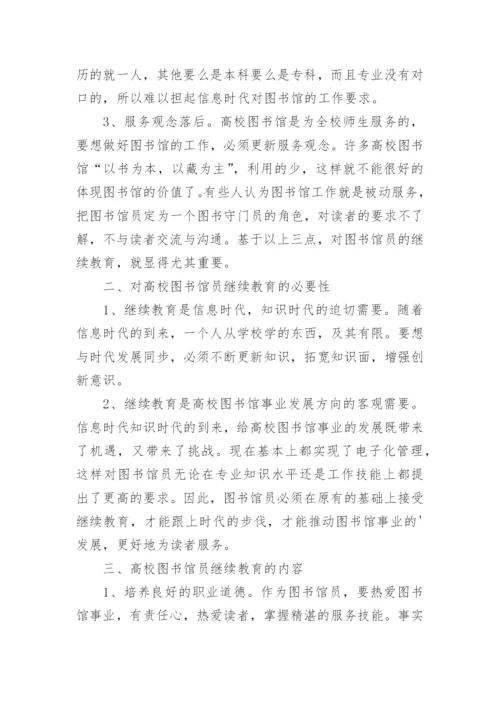 历的就一人，其他要么是本科要么是专科，而且专业没有对口的，所以难以担起信息时代对图书馆的工作要求。

3、服务观念落后。高校图书馆是为全校师生服务的，要想做好图书馆的工作，必须更新服务观念。许多高校图书馆“以书为本，以藏为主”，利用的少，这样就不能很好的体现图书馆的价值了。有些人认为图书馆工作就是被动服务，把图书馆员定为一个图书守门员的角色，对读者的要求不了解，不与读者交流与沟通。基于以上三点，对图书馆员的继续教育，就显得尤其重要。

二、对高校图书馆员继续教育的必要性

1、继续教育是信息时代，知识时代的迫切需要。随着信息时代的到来，一个人从学校学的东西，及其有限。要想与时代发展同步，必须不断更新知识，拓宽知识面，增强创新意识。

2、继续教育是高校图书馆事业发展方向的客观需要。信息时代知识时代的到来，给高校图书馆事业的发展既带来了机遇，又带来了挑战。现在基本上都实现了电子化管理，这样对图书馆员无论在专业知识水平还是工作技能上都提出了更高的要求。因此，图书馆员必须在原有的基础上接受继续教育，才能跟上时代的步伐，才能推动图书馆事业的'发展，更好地为读者服务。

三、高校图书馆员继续教育的内容

1、培养良好的职业道德。作为图书馆员，要热爱图书馆事业，有责任心，热爱读者，掌握精湛的服务技能。事实